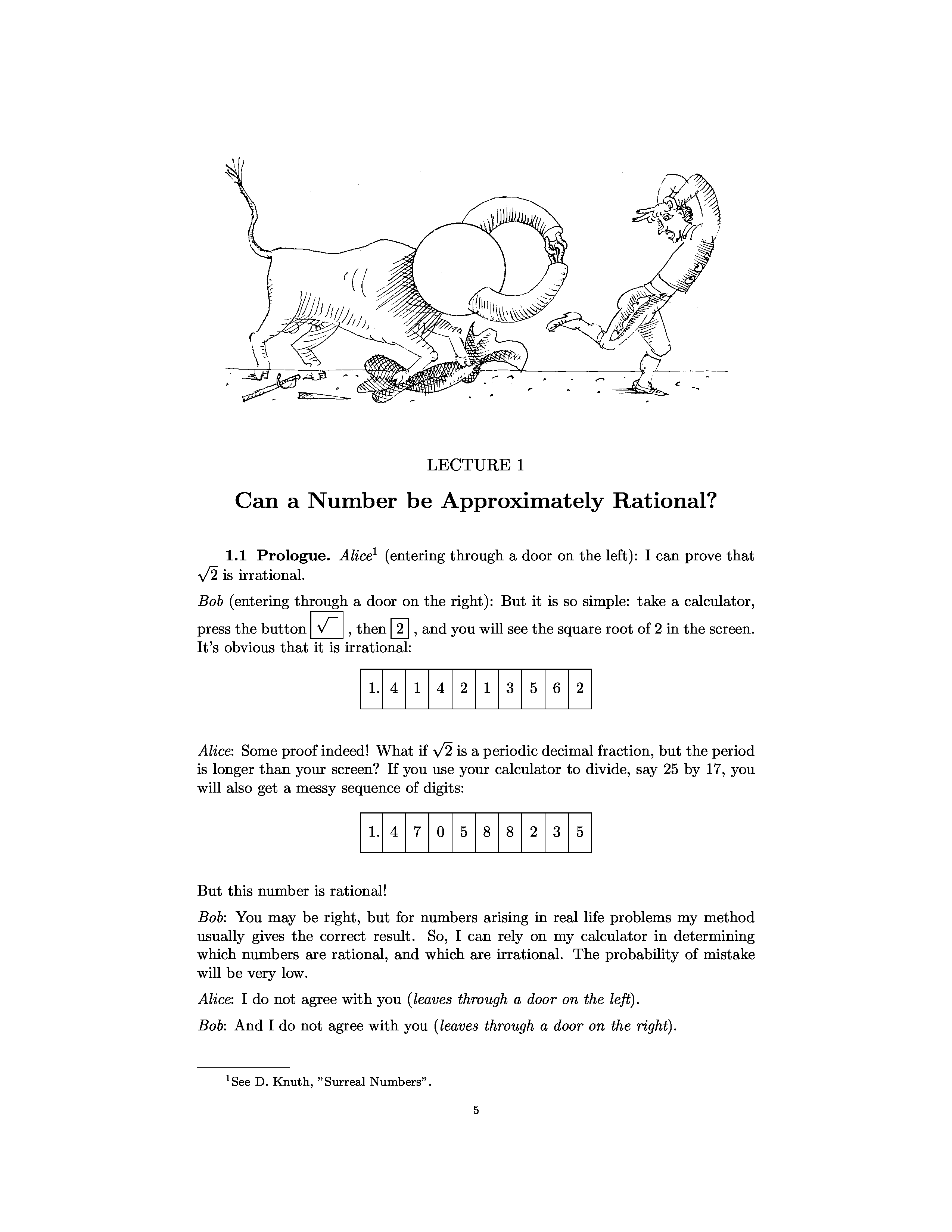 LECTURE 1

Can a Number be Approximately Rational?

1.1 Prologue. Alice$^1$ (entering through a door on the left): I can prove that $\sqrt{2}$ is irrational.

Bob (entering through a door on the right): But it is so simple: take a calculator, press the button $\boxed{\sqrt{\ }}$, then $\boxed{2}$, and you will see the square root of 2 in the screen. It's obvious that it is irrational:

| 1. | 4 | 1 | 4 | 2 | 1 | 3 | 5 | 6 | 2 |
|---|---|---|---|---|---|---|---|---|---|

Alice: Some proof indeed! What if $\sqrt{2}$ is a periodic decimal fraction, but the period is longer than your screen? If you use your calculator to divide, say 25 by 17, you will also get a messy sequence of digits:

| 1. | 4 | 7 | 0 | 5 | 8 | 8 | 2 | 3 | 5 |
|---|---|---|---|---|---|---|---|---|---|

But this number is rational!

Bob: You may be right, but for numbers arising in real life problems my method usually gives the correct result. So, I can rely on my calculator in determining which numbers are rational, and which are irrational. The probability of mistake will be very low.

Alice: I do not agree with you (leaves through a door on the left).

Bob: And I do not agree with you (leaves through a door on the right).

$^1$See D. Knuth, "Surreal Numbers".

5